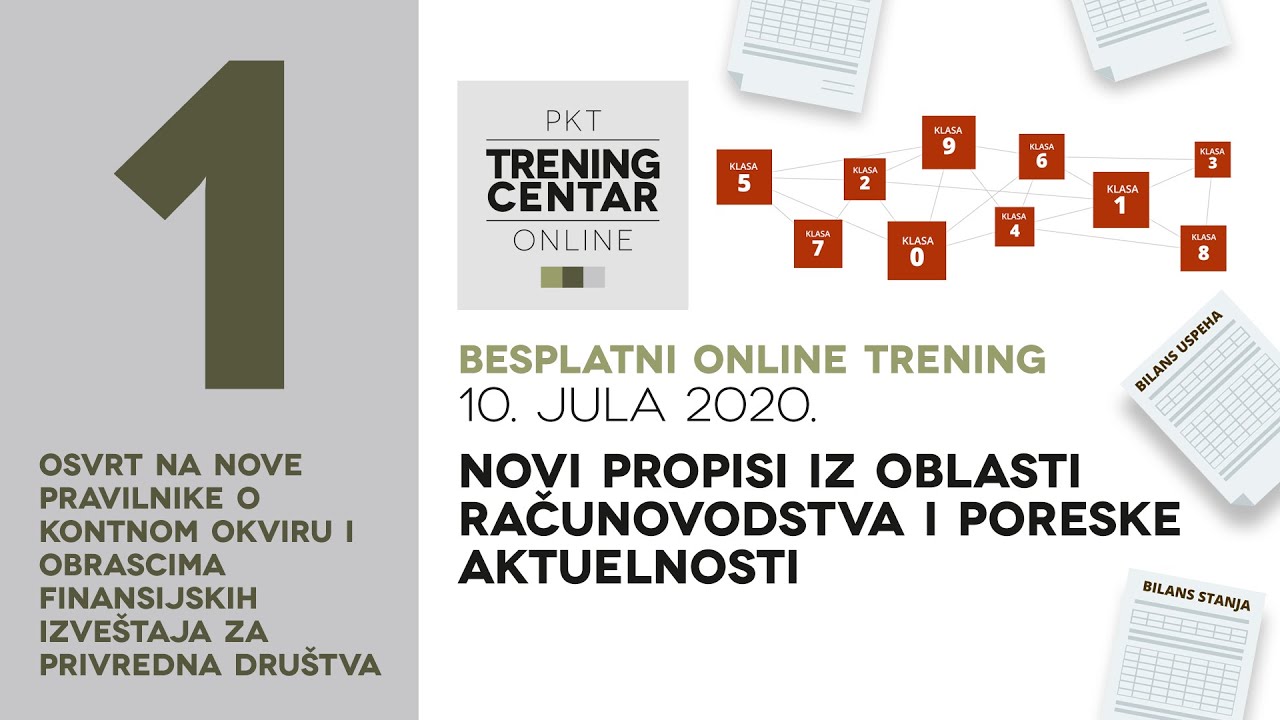 1

OSVRT NA NOVE PRAVILNIKE O KONTNOM OKVIRU I OBRASCIMA FINANSIJSKIH IZVEŠTAJA ZA PRIVREDNA DRUŠTVA

PKT
TRENING CENTAR
ONLINE

KLASA 5
KLASA 2
KLASA 9
KLASA 6
KLASA 3
KLASA 1
KLASA 7
KLASA 0
KLASA 4
KLASA 8

BESPLATNI ONLINE TRENING
10. JULA 2020.

NOVI PROPISI IZ OBLASTI RAČUNOVODSTVA I PORESKE AKTUELNOSTI

BILANS USPEHA

BILANS STANJA